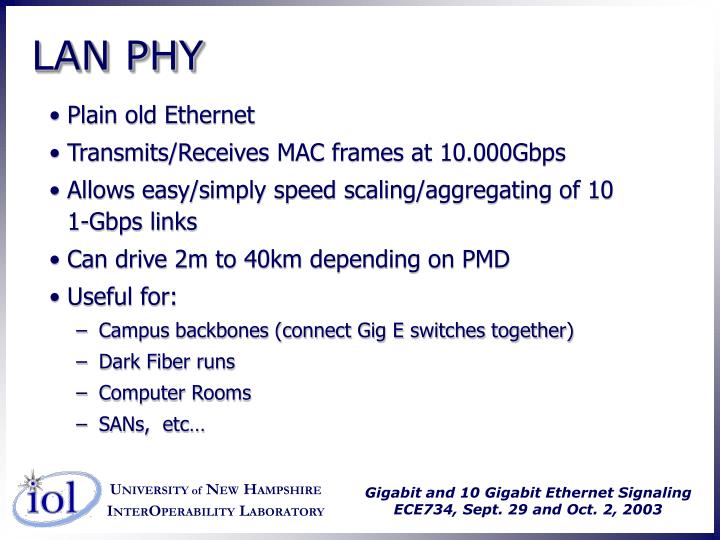 LAN PHY

• Plain old Ethernet
• Transmits/Receives MAC frames at 10.000Gbps
• Allows easy/simply speed scaling/aggregating of 10 1-Gbps links
• Can drive 2m to 40km depending on PMD
• Useful for:
– Campus backbones (connect Gig E switches together)
– Dark Fiber runs
– Computer Rooms
– SANs, etc…

iol

UNIVERSITY of NEW HAMPSHIRE
INTEROPERABILITY LABORATORY

Gigabit and 10 Gigabit Ethernet Signaling
ECE734, Sept. 29 and Oct. 2, 2003